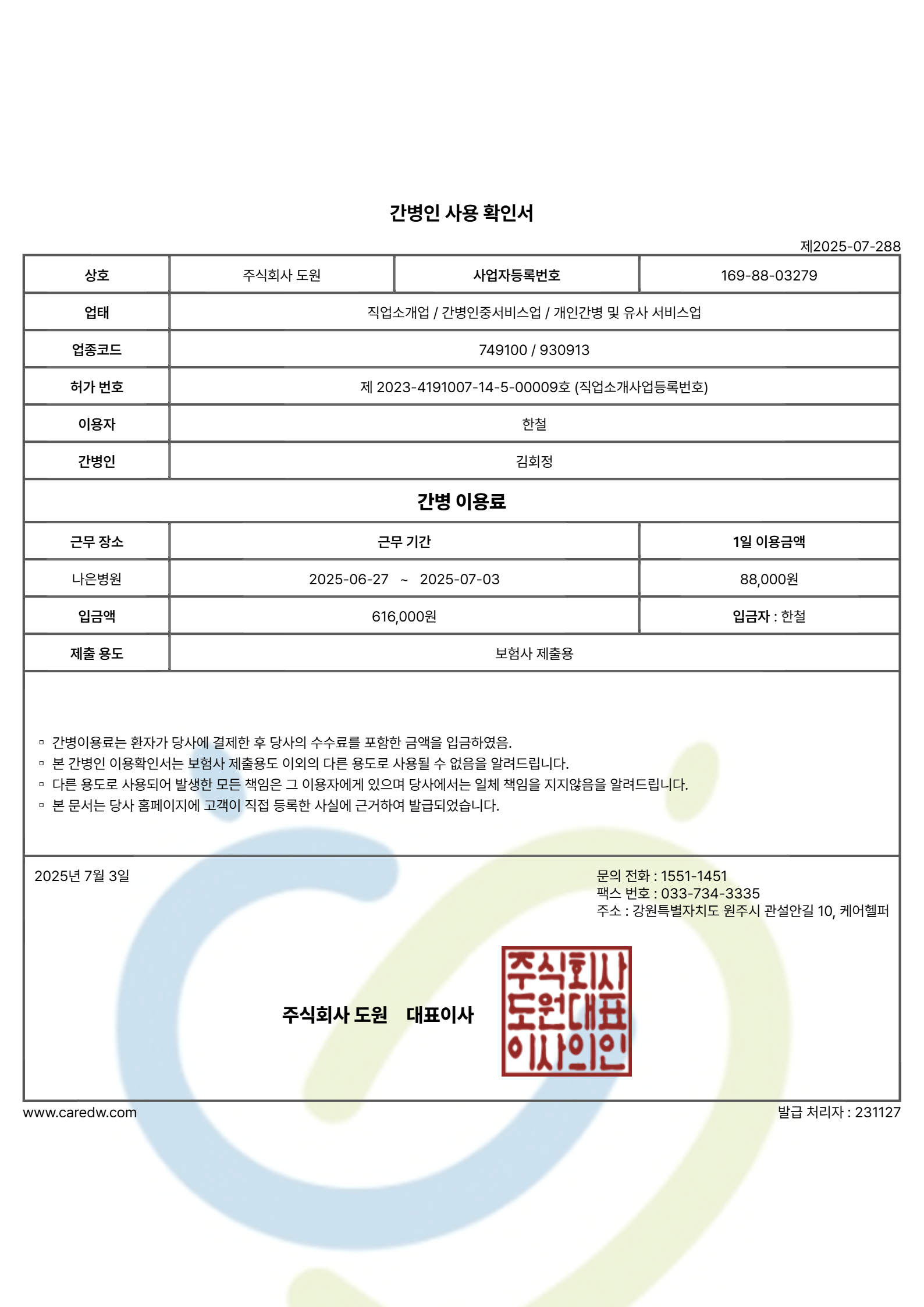 간병인 사용 확인서

제2025-07-288

| 상호 | 주식회사 도원 | 사업자등록번호 | 169-88-03279 |
|---|---|---|---|
| 업태 | 직업소개업 / 간병인중서비스업 / 개인간병 및 유사 서비스업 | | |
| 업종코드 | 749100 / 930913 | | |
| 허가 번호 | 제 2023-4191007-14-5-00009호 (직업소개사업등록번호) | | |
| 이용자 | 한철 | | |
| 간병인 | 김회정 | | |

간병 이용료

| 근무 장소 | 근무 기간 | 1일 이용금액 |
|---|---|---|
| 나은병원 | 2025-06-27 ~ 2025-07-03 | 88,000원 |
| 입금액 | 616,000원 | 입금자 : 한철 |
| 제출 용도 | 보험사 제출용 | |

▫ 간병이용료는 환자가 당사에 결제한 후 당사의 수수료를 포함한 금액을 입금하였음.
▫ 본 간병인 이용확인서는 보험사 제출용도 이외의 다른 용도로 사용될 수 없음을 알려드립니다.
▫ 다른 용도로 사용되어 발생한 모든 책임은 그 이용자에게 있으며 당사에서는 일체 책임을 지지않음을 알려드립니다.
▫ 본 문서는 당사 홈페이지에 고객이 직접 등록한 사실에 근거하여 발급되었습니다.

2025년 7월 3일

문의 전화 : 1551-1451
팩스 번호 : 033-734-3335
주소 : 강원특별자치도 원주시 관설안길 10, 케어헬퍼

주식회사 도원 대표이사

주식회사 도원대표 이사의인

www.caredw.com

발급 처리자 : 231127